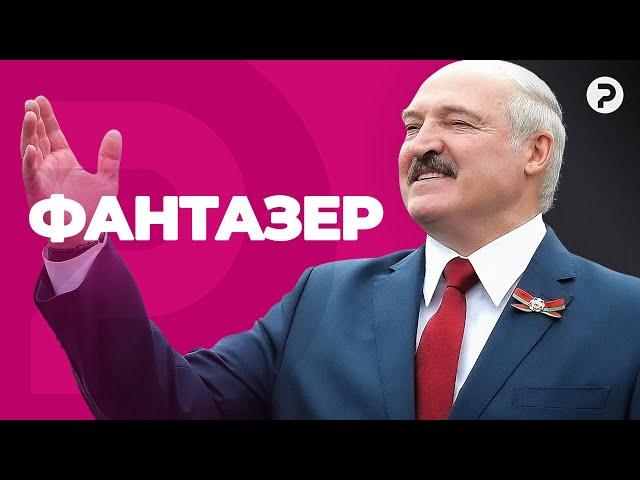 ФАНТАЗЕР